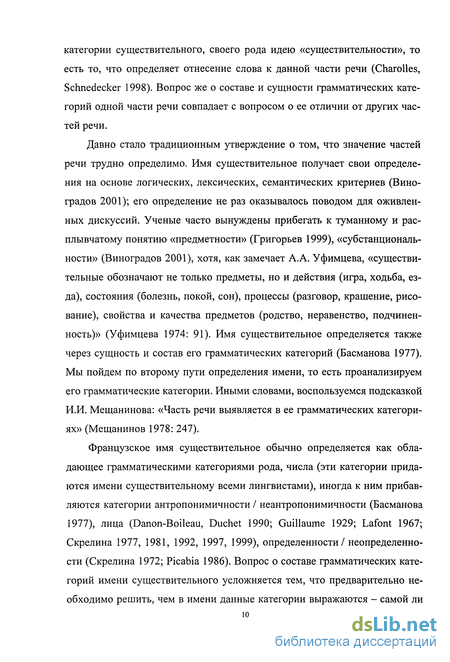 категории существительного, своего рода идею «существительности», то есть то, что определяет отнесение слова к данной части речи (Charolles, Schnedecker 1998). Вопрос же о составе и сущности грамматических категорий одной части речи совпадает с вопросом о ее отличии от других частей речи.

Давно стало традиционным утверждение о том, что значение частей речи трудно определимо. Имя существительное получает свои определения на основе логических, лексических, семантических критериев (Виноградов 2001); его определение не раз оказывалось поводом для оживленных дискуссий. Ученые часто вынуждены прибегать к туманному и расплывчатому понятию «предметности» (Григорьев 1999), «субстанциональности» (Виноградов 2001), хотя, как замечает А.А. Уфимцева, «существительные обозначают не только предметы, но и действия (игра, ходьба, езда), состояния (болезнь, покой, сон), процессы (разговор, крашение, рисование), свойства и качества предметов (родство, неравенство, подчиненность)» (Уфимцева 1974: 91). Имя существительное определяется также через сущность и состав его грамматических категорий (Басманова 1977). Мы пойдем по второму пути определения имени, то есть проанализируем его грамматические категории. Иными словами, воспользуемся подсказкой И.И. Мещанинова: «Часть речи выявляется в ее грамматических категориях» (Мещанинов 1978: 247).

Французское имя существительное обычно определяется как обладающее грамматическими категориями рода, числа (эти категории придаются имени существительному всеми лингвистами), иногда к ним прибавляются категории антропонимичности / неантропонимичности (Басманова 1977), лица (Danon-Boileau, Duchet 1990; Guillaume 1929; Lafont 1967; Скрелина 1977, 1981, 1992, 1997, 1999), определенности / неопределенности (Скрелина 1972; Picabia 1986). Вопрос о составе грамматических категорий имени существительного усложняется тем, что предварительно необходимо решить, чем в имени данные категории выражаются – самой ли

10

dsLib.net
библиотека диссертаций